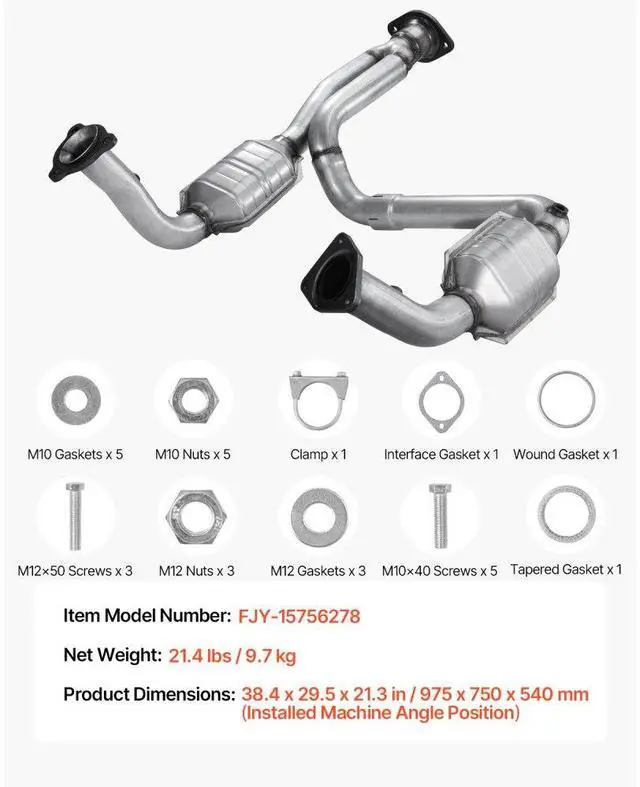 M10 Gaskets x 5

M10 Nuts x 5

Clamp x 1

Interface Gasket x 1

Wound Gasket x 1

M12×50 Screws x 3

M12 Nuts x 3

M12 Gaskets x 3

M10×40 Screws x 5

Tapered Gasket x 1

Item Model Number: FJY-15756278

Net Weight: 21.4 lbs / 9.7 kg

Product Dimensions: 38.4 x 29.5 x 21.3 in / 975 x 750 x 540 mm (Installed Machine Angle Position)